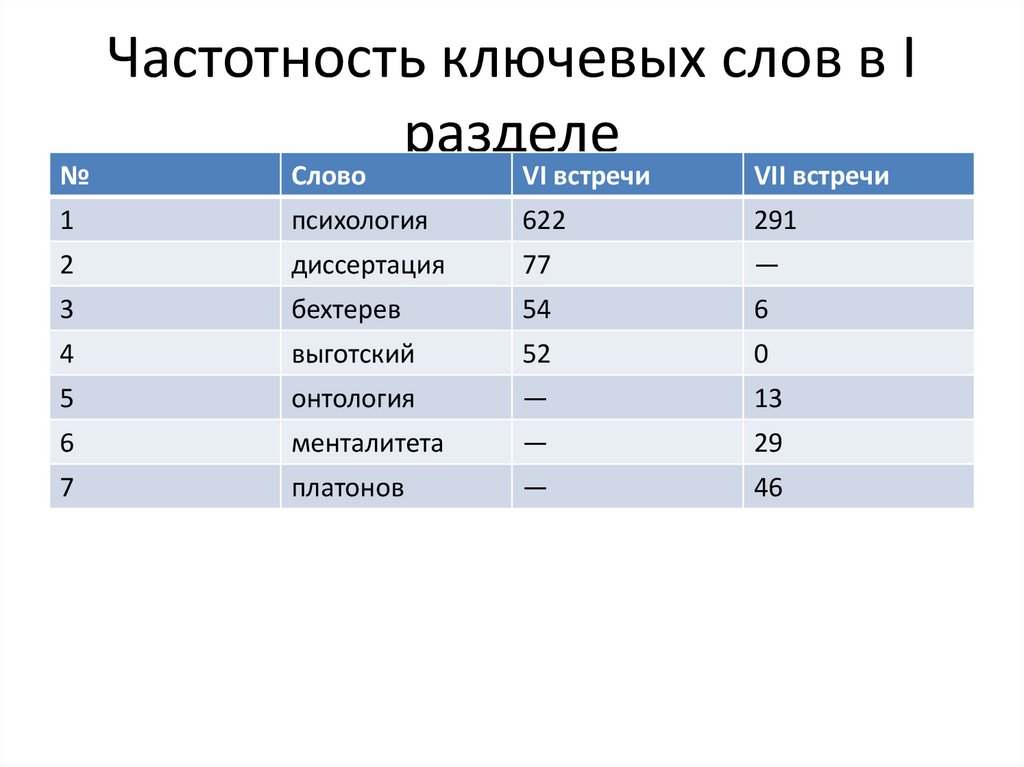 Частотность ключевых слов в I разделе

| № | Слово | VI встречи | VII встречи |
|---|---|---|---|
| 1 | психология | 622 | 291 |
| 2 | диссертация | 77 | — |
| 3 | бехтерев | 54 | 6 |
| 4 | выготский | 52 | 0 |
| 5 | онтология | — | 13 |
| 6 | менталитета | — | 29 |
| 7 | платонов | — | 46 |